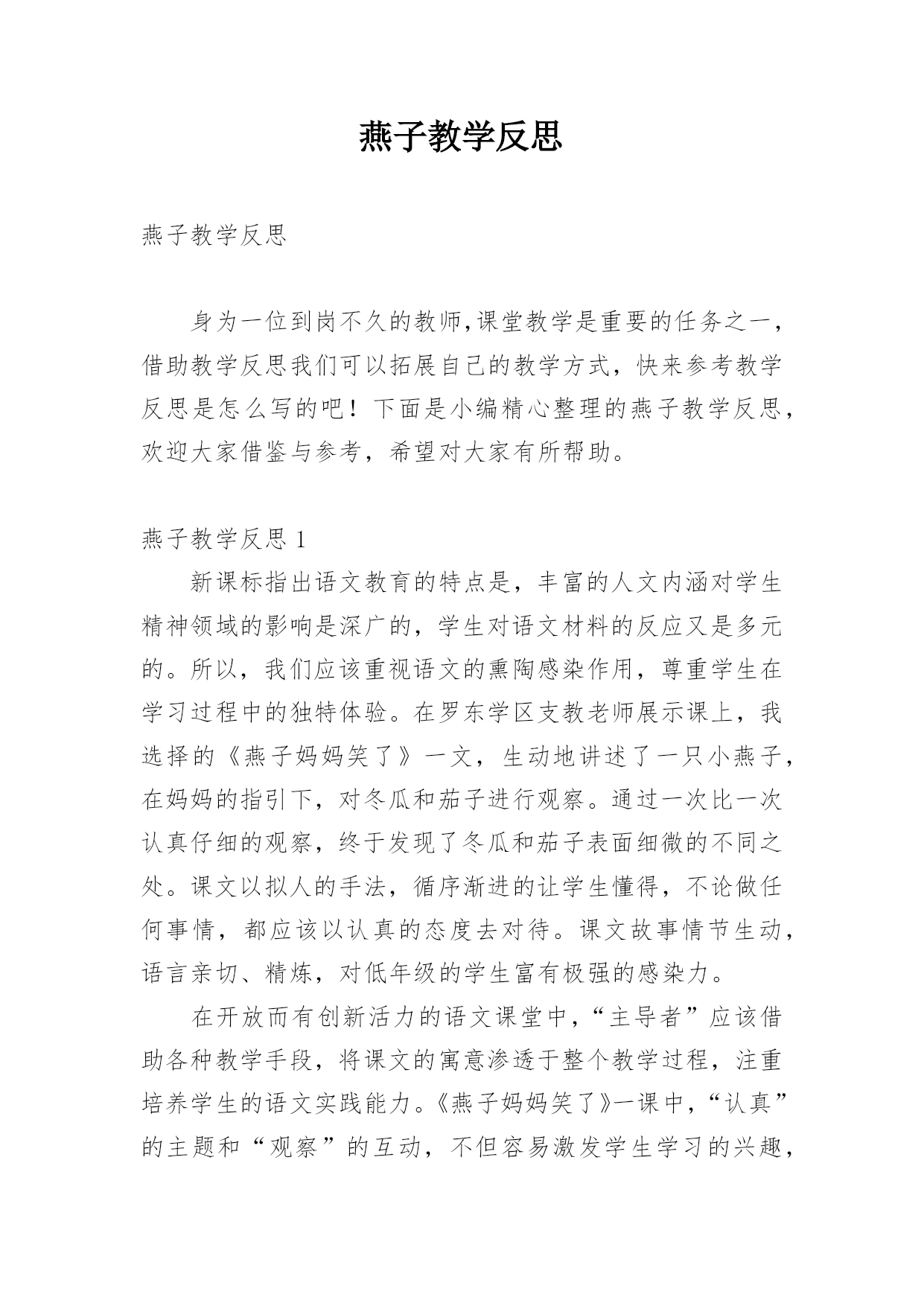 燕子教学反思

燕子教学反思

身为一位到岗不久的教师,课堂教学是重要的任务之一，借助教学反思我们可以拓展自己的教学方式，快来参考教学反思是怎么写的吧！下面是小编精心整理的燕子教学反思，欢迎大家借鉴与参考，希望对大家有所帮助。

燕子教学反思 1

新课标指出语文教育的特点是，丰富的人文内涵对学生精神领域的影响是深广的，学生对语文材料的反应又是多元的。所以，我们应该重视语文的熏陶感染作用，尊重学生在学习过程中的独特体验。在罗东学区支教老师展示课上，我选择的《燕子妈妈笑了》一文，生动地讲述了一只小燕子，在妈妈的指引下，对冬瓜和茄子进行观察。通过一次比一次认真仔细的观察，终于发现了冬瓜和茄子表面细微的不同之处。课文以拟人的手法，循序渐进的让学生懂得，不论做任何事情，都应该以认真的态度去对待。课文故事情节生动，语言亲切、精炼，对低年级的学生富有极强的感染力。

在开放而有创新活力的语文课堂中，“主导者”应该借助各种教学手段，将课文的寓意渗透于整个教学过程，注重培养学生的语文实践能力。《燕子妈妈笑了》一课中，“认真”的主题和“观察”的互动，不但容易激发学生学习的兴趣，